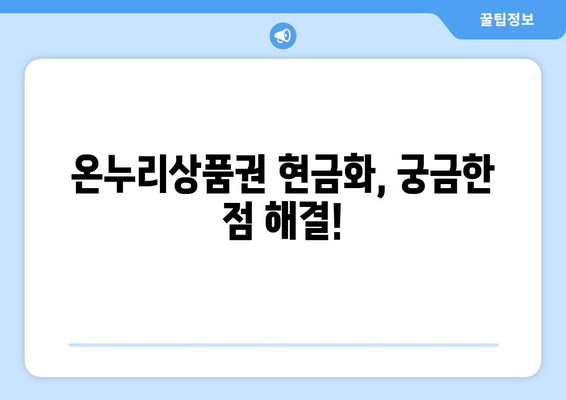 꿀팁정보

온누리상품권 현금화, 궁금한 점 해결!